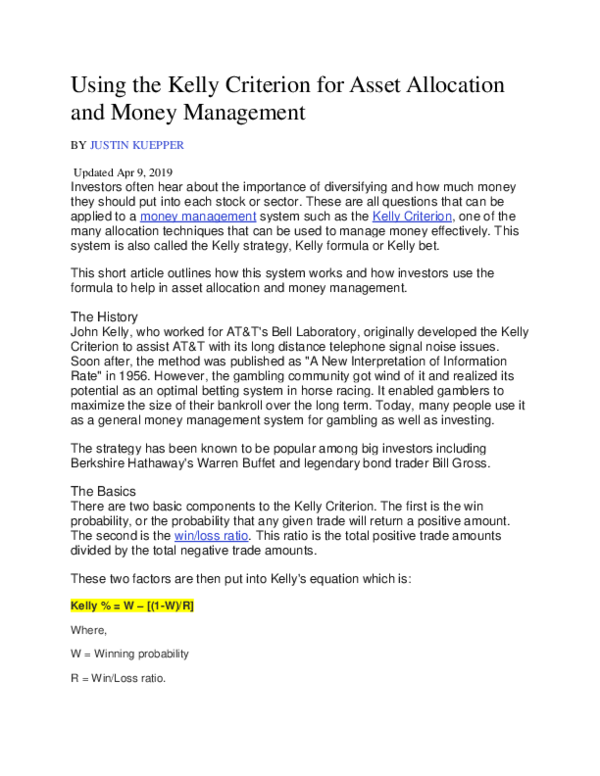 Using the Kelly Criterion for Asset Allocation and Money Management

BY JUSTIN KUEPPER

Updated Apr 9, 2019

Investors often hear about the importance of diversifying and how much money they should put into each stock or sector. These are all questions that can be applied to a money management system such as the Kelly Criterion, one of the many allocation techniques that can be used to manage money effectively. This system is also called the Kelly strategy, Kelly formula or Kelly bet.

This short article outlines how this system works and how investors use the formula to help in asset allocation and money management.

The History

John Kelly, who worked for AT&T's Bell Laboratory, originally developed the Kelly Criterion to assist AT&T with its long distance telephone signal noise issues. Soon after, the method was published as "A New Interpretation of Information Rate" in 1956. However, the gambling community got wind of it and realized its potential as an optimal betting system in horse racing. It enabled gamblers to maximize the size of their bankroll over the long term. Today, many people use it as a general money management system for gambling as well as investing.

The strategy has been known to be popular among big investors including Berkshire Hathaway's Warren Buffet and legendary bond trader Bill Gross.

The Basics

There are two basic components to the Kelly Criterion. The first is the win probability, or the probability that any given trade will return a positive amount. The second is the win/loss ratio. This ratio is the total positive trade amounts divided by the total negative trade amounts.

These two factors are then put into Kelly's equation which is:

Kelly % = W – [(1-W)/R]

Where,

W = Winning probability

R = Win/Loss ratio.